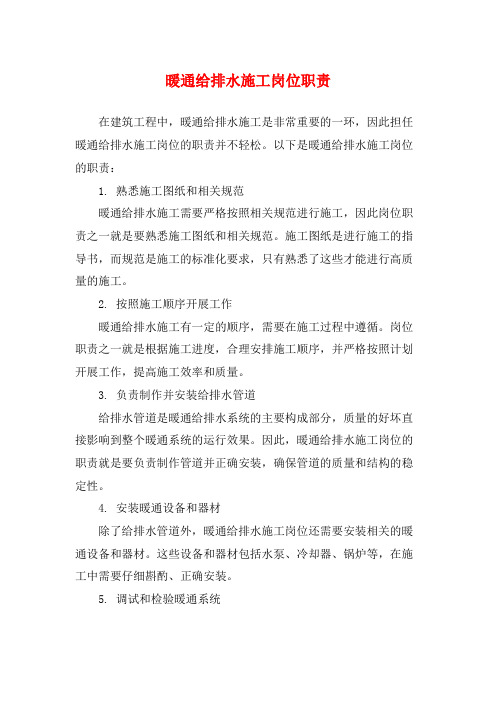 暖通给排水施工岗位职责

在建筑工程中，暖通给排水施工是非常重要的一环，因此担任暖通给排水施工岗位的职责并不轻松。以下是暖通给排水施工岗位的职责：

1. 熟悉施工图纸和相关规范

暖通给排水施工需要严格按照相关规范进行施工，因此岗位职责之一就是要熟悉施工图纸和相关规范。施工图纸是进行施工的指导书，而规范是施工的标准化要求，只有熟悉了这些才能进行高质量的施工。

2. 按照施工顺序开展工作

暖通给排水施工有一定的顺序，需要在施工过程中遵循。岗位职责之一就是根据施工进度，合理安排施工顺序，并严格按照计划开展工作，提高施工效率和质量。

3. 负责制作并安装给排水管道

给排水管道是暖通给排水系统的主要构成部分，质量的好坏直接影响到整个暖通系统的运行效果。因此，暖通给排水施工岗位的职责就是要负责制作管道并正确安装，确保管道的质量和结构的稳定性。

4. 安装暖通设备和器材

除了给排水管道外，暖通给排水施工岗位还需要安装相关的暖通设备和器材。这些设备和器材包括水泵、冷却器、锅炉等，在施工中需要仔细斟酌、正确安装。

5. 调试和检验暖通系统